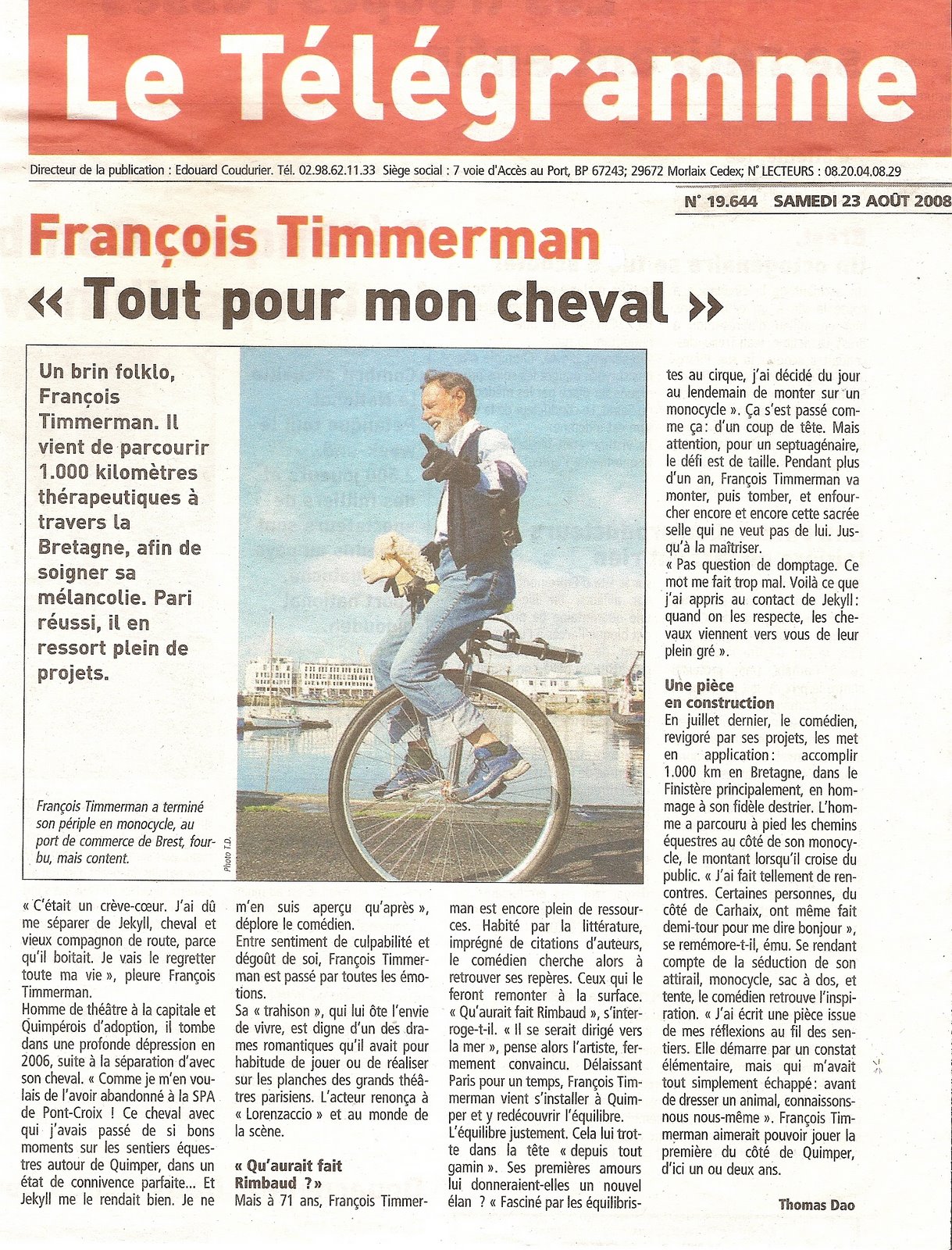 Le Télégramme

Directeur de la publication : Edouard Coudurier. Tél. 02.98.62.11.33 Siège social : 7 voie d'Accès au Port, BP 67243; 29672 Morlaix Cedex; N° LECTEURS : 08.20.04.08.29

N° 19.644 SAMEDI 23 AOÛT 2008

François Timmerman
« Tout pour mon cheval »

Un brin folklo, François Timmerman. Il vient de parcourir 1.000 kilomètres thérapeutiques à travers la Bretagne, afin de soigner sa mélancolie. Pari réussi, il en ressort plein de projets.

François Timmerman a terminé son périple en monocycle, au port de commerce de Brest, fourbu, mais content.

Photo T.D.

« C'était un crève-cœur. J'ai dû me séparer de Jekyll, cheval et vieux compagnon de route, parce qu'il boitait. Je vais le regretter toute ma vie », pleure François Timmerman.
Homme de théâtre à la capitale et Quimpérois d'adoption, il tombe dans une profonde dépression en 2006, suite à la séparation d'avec son cheval. « Comme je m'en voulais de l'avoir abandonné à la SPA de Pont-Croix ! Ce cheval avec qui j'avais passé de si bons moments sur les sentiers équestres autour de Quimper, dans un état de connivence parfaite... Et Jekyll me le rendait bien. Je ne m'en suis aperçu qu'après », déplore le comédien.
Entre sentiment de culpabilité et dégoût de soi, François Timmerman est passé par toutes les émotions.
Sa « trahison », qui lui ôte l'envie de vivre, est digne d'un des drames romantiques qu'il avait pour habitude de jouer ou de réaliser sur les planches des grands théâtres parisiens. L'acteur renonça à « Lorenzaccio » et au monde de la scène.

« Qu'aurait fait Rimbaud ? »
Mais à 71 ans, François Timmerman est encore plein de ressources. Habité par la littérature, imprégné de citations d'auteurs, le comédien cherche alors à retrouver ses repères. Ceux qui le feront remonter à la surface. « Qu'aurait fait Rimbaud », s'interroge-t-il. « Il se serait dirigé vers la mer », pense alors l'artiste, fermement convaincu. Délaissant Paris pour un temps, François Timmerman vient s'installer à Quimper et y redécouvrir l'équilibre.
L'équilibre justement. Cela lui trotte dans la tête « depuis tout gamin ». Ses premières amours lui donneraient-elles un nouvel élan ? « Fasciné par les équilibristes au cirque, j'ai décidé du jour au lendemain de monter sur un monocycle ». Ça s'est passé comme ça : d'un coup de tête. Mais attention, pour un septuagénaire, le défi est de taille. Pendant plus d'un an, François Timmerman va monter, puis tomber, et enfourcher encore et encore cette sacrée selle qui ne veut pas de lui. Jusqu'à la maîtriser.
« Pas question de domptage. Ce mot me fait trop mal. Voilà ce que j'ai appris au contact de Jekyll : quand on les respecte, les chevaux viennent vers vous de leur plein gré ».

Une pièce en construction
En juillet dernier, le comédien, revigoré par ses projets, les met en application : accomplir 1.000 km en Bretagne, dans le Finistère principalement, en hommage à son fidèle destrier. L'homme a parcouru à pied les chemins équestres au côté de son monocycle, le montant lorsqu'il croise du public. « J'ai fait tellement de rencontres. Certaines personnes, du côté de Carhaix, ont même fait demi-tour pour me dire bonjour », se remémore-t-il, ému. Se rendant compte de la séduction de son attirail, monocycle, sac à dos, et tente, le comédien retrouve l'inspiration. « J'ai écrit une pièce issue de mes réflexions au fil des sentiers. Elle démarre par un constat élémentaire, mais qui m'avait tout simplement échappé : avant de dresser un animal, connaissons-nous nous-même ». François Timmerman aimerait pouvoir jouer la première du côté de Quimper, d'ici un ou deux ans.

Thomas Dao